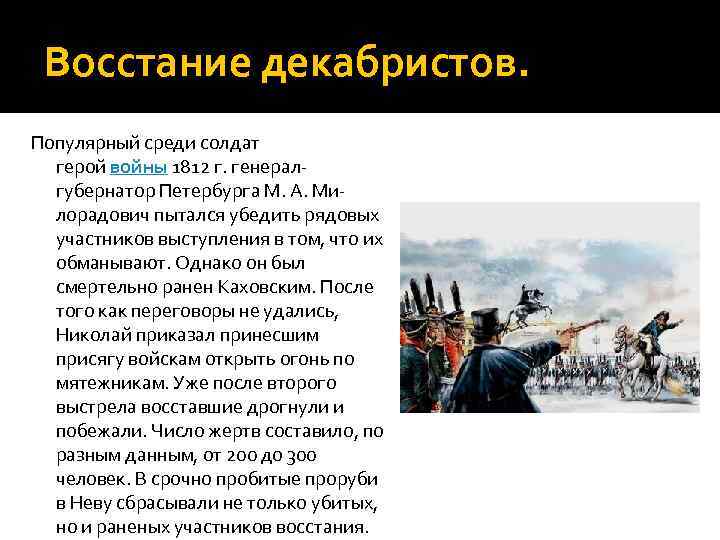 Восстание декабристов.

Популярный среди солдат герой войны 1812 г. генерал-губернатор Петербурга М. А. Милорадович пытался убедить рядовых участников выступления в том, что их обманывают. Однако он был смертельно ранен Каховским. После того как переговоры не удались, Николай приказал принесшим присягу войскам открыть огонь по мятежникам. Уже после второго выстрела восставшие дрогнули и побежали. Число жертв составило, по разным данным, от 200 до 300 человек. В срочно пробитые проруби в Неву сбрасывали не только убитых, но и раненых участников восстания.